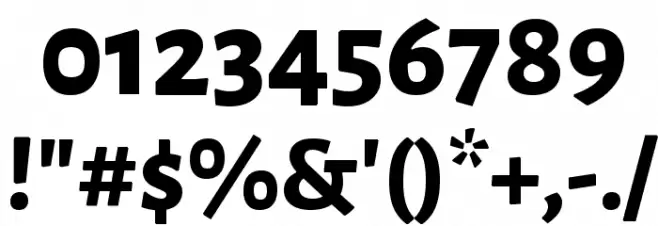 0123456789
!"#$%&'()*+,-./